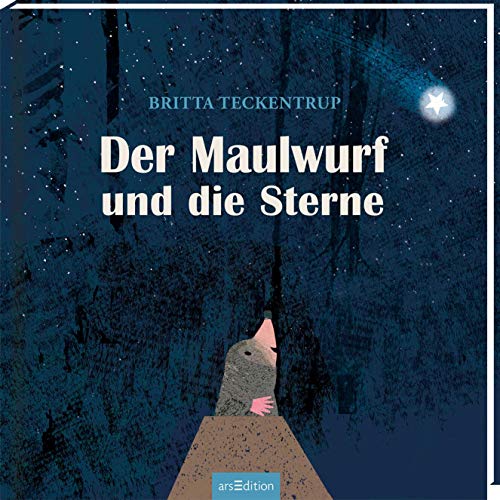 BRITTA TECKENTRUP

Der Maulwurf und die Sterne

arsEdition